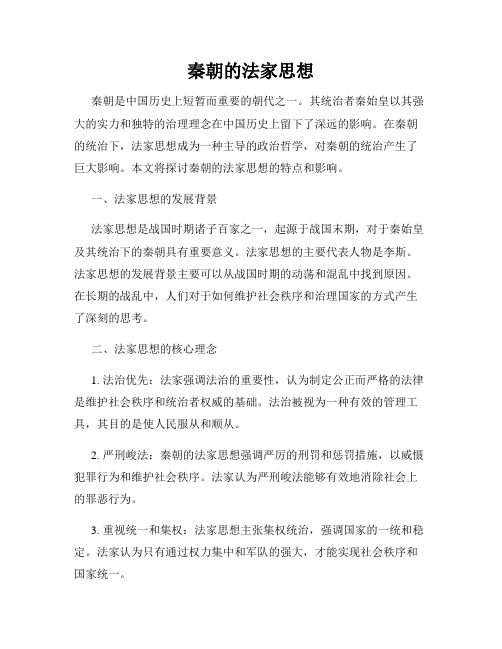 秦朝的法家思想

秦朝是中国历史上短暂而重要的朝代之一。其统治者秦始皇以其强大的实力和独特的治理理念在中国历史上留下了深远的影响。在秦朝的统治下，法家思想成为一种主导的政治哲学，对秦朝的统治产生了巨大影响。本文将探讨秦朝的法家思想的特点和影响。

一、法家思想的发展背景

法家思想是战国时期诸子百家之一，起源于战国末期，对于秦始皇及其统治下的秦朝具有重要意义。法家思想的主要代表人物是李斯。法家思想的发展背景主要可以从战国时期的动荡和混乱中找到原因。在长期的战乱中，人们对于如何维护社会秩序和治理国家的方式产生了深刻的思考。

二、法家思想的核心理念

1. 法治优先：法家强调法治的重要性，认为制定公正而严格的法律是维护社会秩序和统治者权威的基础。法治被视为一种有效的管理工具，其目的是使人民服从和顺从。

2. 严刑峻法：秦朝的法家思想强调严厉的刑罚和惩罚措施，以威慑犯罪行为和维护社会秩序。法家认为严刑峻法能够有效地消除社会上的罪恶行为。

3. 重视统一和集权：法家思想主张集权统治，强调国家的一统和稳定。法家认为只有通过权力集中和军队的强大，才能实现社会秩序和国家统一。